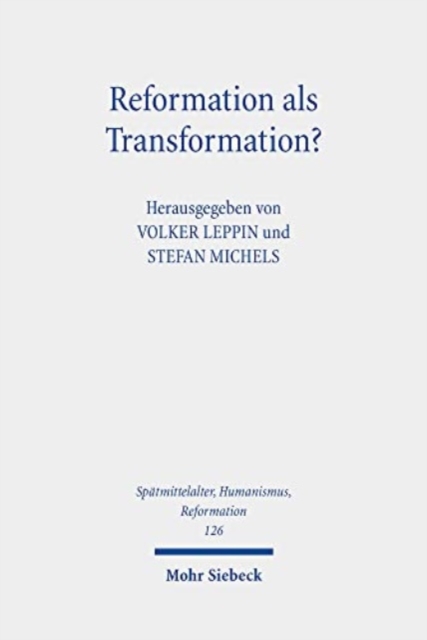 Reformation als Transformation?

Herausgegeben von
VOLKER LEPPIN und
STEFAN MICHELS

Spätmittelalter, Humanismus, Reformation
126

Mohr Siebeck